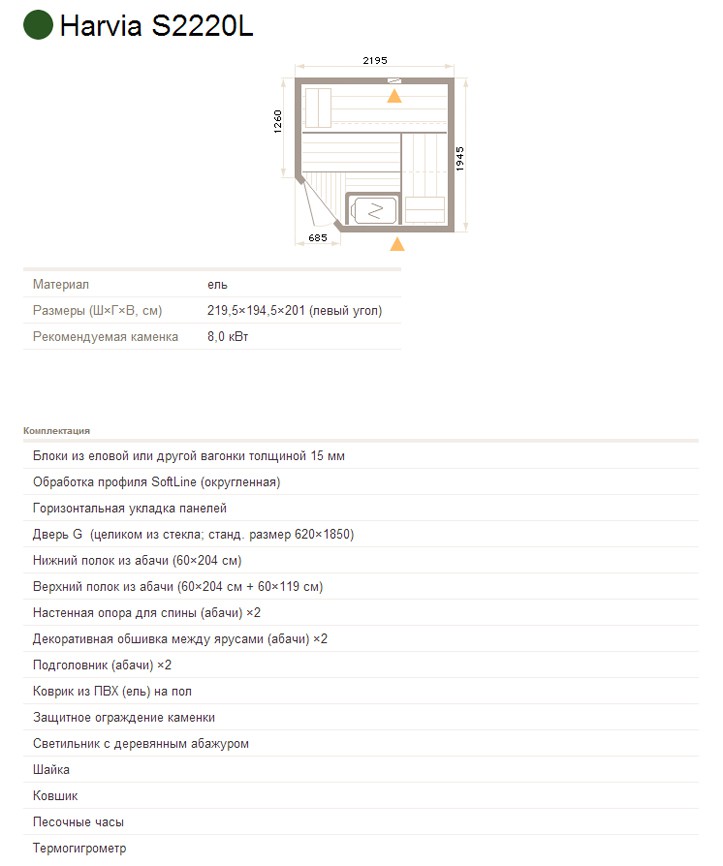 Harvia S2220L

2195
1260
1945
685

| Материал | ель |
|---|---|
| Размеры (Ш×Г×В, см) | 219,5×194,5×201 (левый угол) |
| Рекомендуемая каменка | 8,0 кВт |

Комплектация

Блоки из еловой или другой вагонки толщиной 15 мм
Обработка профиля SoftLine (округленная)
Горизонтальная укладка панелей
Дверь G (целиком из стекла; станд. размер 620×1850)
Нижний полок из абачи (60×204 см)
Верхний полок из абачи (60×204 см + 60×119 см)
Настенная опора для спины (абачи) ×2
Декоративная обшивка между ярусами (абачи) ×2
Подголовник (абачи) ×2
Коврик из ПВХ (ель) на пол
Защитное ограждение каменки
Светильник с деревянным абажуром
Шайка
Ковшик
Песочные часы
Термогигрометр